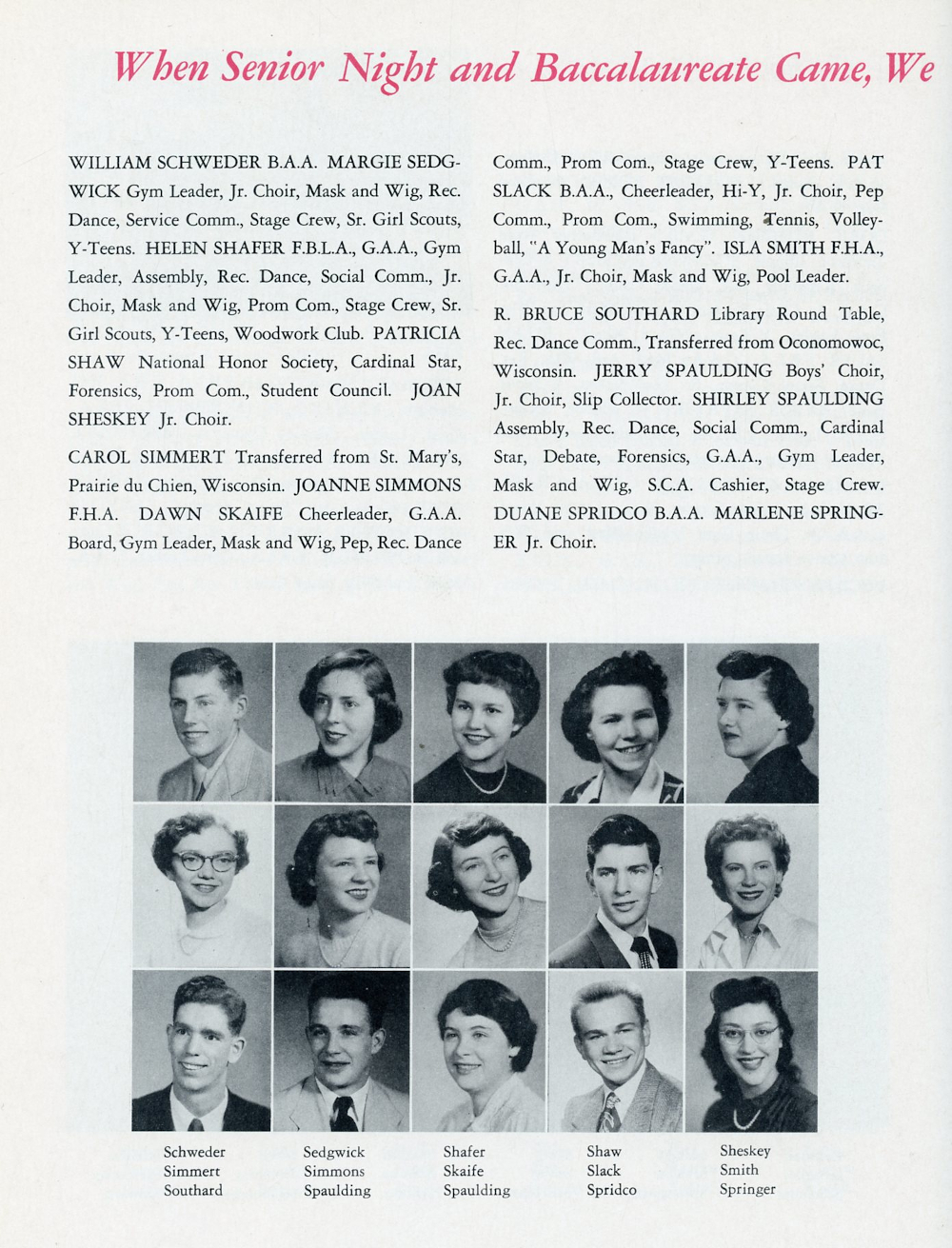 When Senior Night and Baccalaureate Came, We

WILLIAM SCHWEDER B.A.A. MARGIE SEDGWICK Gym Leader, Jr. Choir, Mask and Wig, Rec. Dance, Service Comm., Stage Crew, Sr. Girl Scouts, Y-Teens. HELEN SHAFER F.B.L.A., G.A.A., Gym Leader, Assembly, Rec. Dance, Social Comm., Jr. Choir, Mask and Wig, Prom Com., Stage Crew, Sr. Girl Scouts, Y-Teens, Woodwork Club. PATRICIA SHAW National Honor Society, Cardinal Star, Forensics, Prom Com., Student Council. JOAN SHESKEY Jr. Choir.

CAROL SIMMERT Transferred from St. Mary's, Prairie du Chien, Wisconsin. JOANNE SIMMONS F.H.A. DAWN SKAIFE Cheerleader, G.A.A. Board, Gym Leader, Mask and Wig, Pep, Rec. Dance Comm., Prom Com., Stage Crew, Y-Teens. PAT SLACK B.A.A., Cheerleader, Hi-Y, Jr. Choir, Pep Comm., Prom Com., Swimming, Tennis, Volleyball, "A Young Man's Fancy". ISLA SMITH F.H.A., G.A.A., Jr. Choir, Mask and Wig, Pool Leader.

R. BRUCE SOUTHARD Library Round Table, Rec. Dance Comm., Transferred from Oconomowoc, Wisconsin. JERRY SPAULDING Boys' Choir, Jr. Choir, Slip Collector. SHIRLEY SPAULDING Assembly, Rec. Dance, Social Comm., Cardinal Star, Debate, Forensics, G.A.A., Gym Leader, Mask and Wig, S.C.A. Cashier, Stage Crew. DUANE SPRIDCO B.A.A. MARLENE SPRINGER Jr. Choir.

Schweder
Simmert
Southard

Sedgwick
Simmons
Spaulding

Shafer
Skaife
Spaulding

Shaw
Slack
Spridco

Sheskey
Smith
Springer